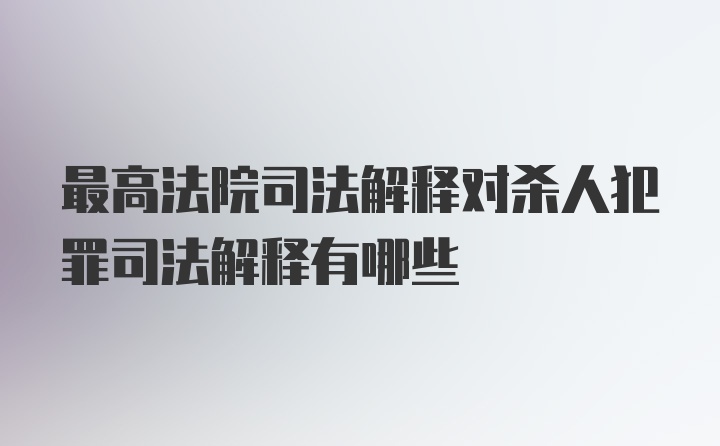 最高法院司法解释对杀人犯罪司法解释有哪些